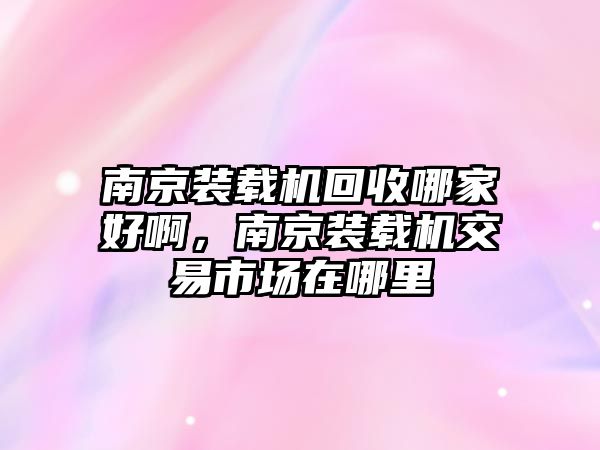 南京装载机回收哪家好啊，南京装载机交易市场在哪里